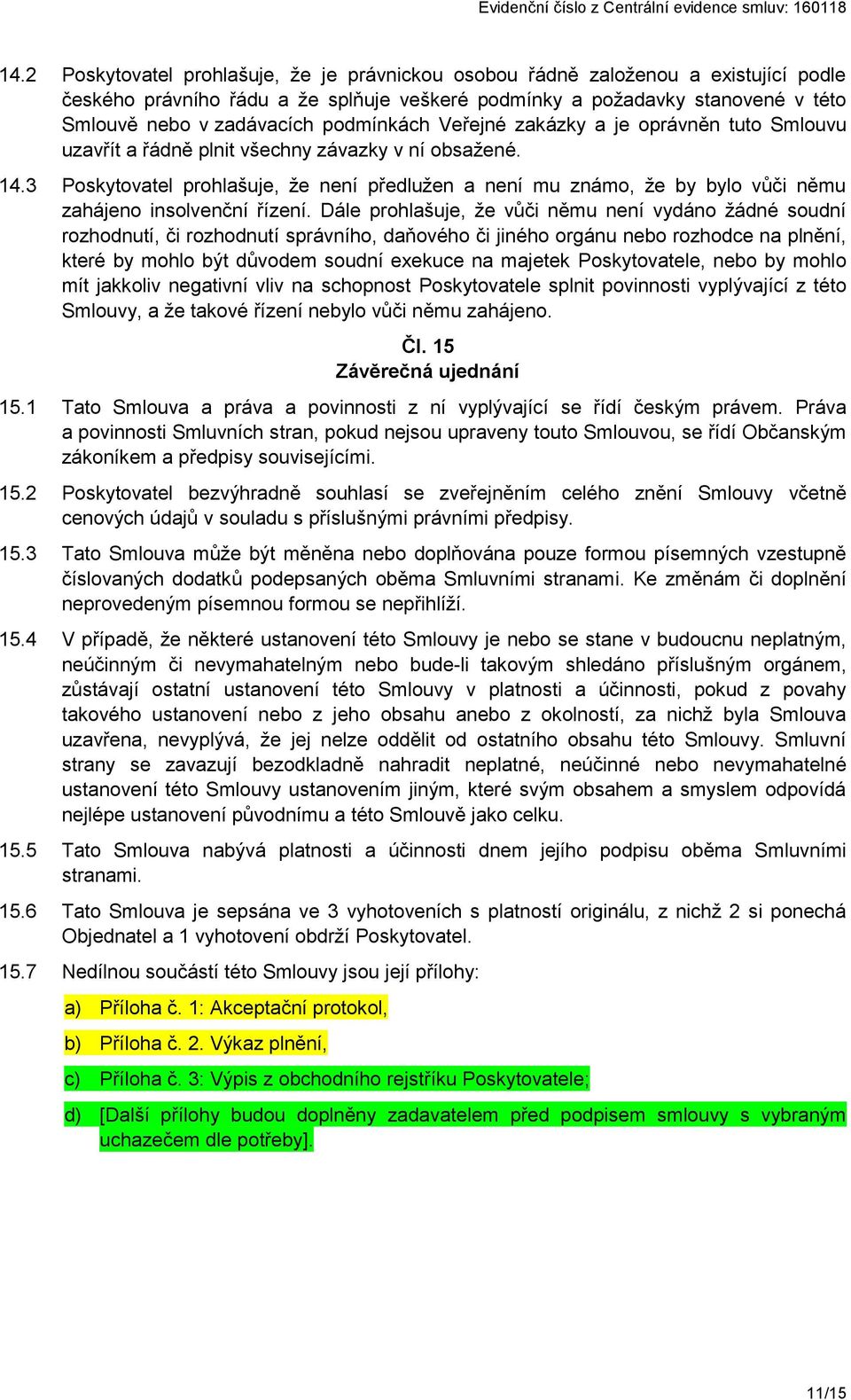 Evidenční číslo z Centrální evidence smluv: 160118

14.2 Poskytovatel prohlašuje, že je právnickou osobou řádně založenou a existující podle českého právního řádu a že splňuje veškeré podmínky a požadavky stanovené v této Smlouvě nebo v zadávacích podmínkách Veřejné zakázky a je oprávněn tuto Smlouvu uzavřít a řádně plnit všechny závazky v ní obsažené.

14.3 Poskytovatel prohlašuje, že není předlužen a není mu známo, že by bylo vůči němu zahájeno insolvenční řízení. Dále prohlašuje, že vůči němu není vydáno žádné soudní rozhodnutí, či rozhodnutí správního, daňového či jiného orgánu nebo rozhodce na plnění, které by mohlo být důvodem soudní exekuce na majetek Poskytovatele, nebo by mohlo mít jakkoliv negativní vliv na schopnost Poskytovatele splnit povinnosti vyplývající z této Smlouvy, a že takové řízení nebylo vůči němu zahájeno.

Čl. 15
Závěrečná ujednání

15.1 Tato Smlouva a práva a povinnosti z ní vyplývající se řídí českým právem. Práva a povinnosti Smluvních stran, pokud nejsou upraveny touto Smlouvou, se řídí Občanským zákoníkem a předpisy souvisejícími.

15.2 Poskytovatel bezvýhradně souhlasí se zveřejněním celého znění Smlouvy včetně cenových údajů v souladu s příslušnými právními předpisy.

15.3 Tato Smlouva může být měněna nebo doplňována pouze formou písemných vzestupně číslovaných dodatků podepsaných oběma Smluvními stranami. Ke změnám či doplnění neprovedeným písemnou formou se nepřihlíží.

15.4 V případě, že některé ustanovení této Smlouvy je nebo se stane v budoucnu neplatným, neúčinným či nevymahatelným nebo bude-li takovým shledáno příslušným orgánem, zůstávají ostatní ustanovení této Smlouvy v platnosti a účinnosti, pokud z povahy takového ustanovení nebo z jeho obsahu anebo z okolností, za nichž byla Smlouva uzavřena, nevyplývá, že jej nelze oddělit od ostatního obsahu této Smlouvy. Smluvní strany se zavazují bezodkladně nahradit neplatné, neúčinné nebo nevymahatelné ustanovení této Smlouvy ustanovením jiným, které svým obsahem a smyslem odpovídá nejlépe ustanovení původnímu a této Smlouvě jako celku.

15.5 Tato Smlouva nabývá platnosti a účinnosti dnem jejího podpisu oběma Smluvními stranami.

15.6 Tato Smlouva je sepsána ve 3 vyhotoveních s platností originálu, z nichž 2 si ponechá Objednatel a 1 vyhotovení obdrží Poskytovatel.

15.7 Nedílnou součástí této Smlouvy jsou její přílohy:

a) Příloha č. 1: Akceptační protokol,

b) Příloha č. 2. Výkaz plnění,

c) Příloha č. 3: Výpis z obchodního rejstříku Poskytovatele;

d) [Další přílohy budou doplněny zadavatelem před podpisem smlouvy s vybraným uchazečem dle potřeby].

11/15